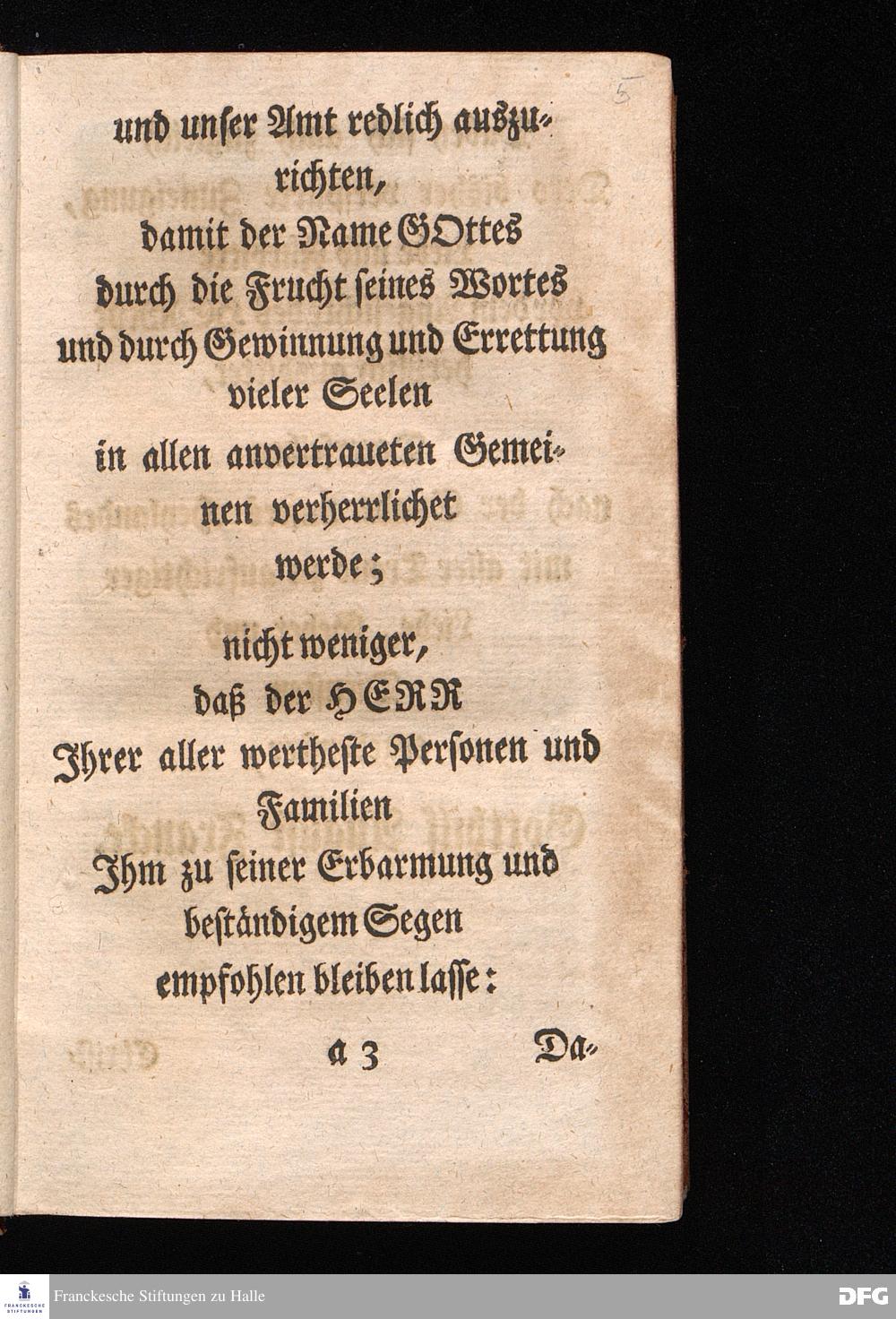 5

und unser Amt redlich auszurichten,

damit der Name GOttes durch die Frucht seines Wortes und durch Gewinnung und Errettung vieler Seelen in allen anvertraueten Gemeinen verherrlichet werde;

nicht weniger, daß der HERR Ihrer aller wertheste Personen und Familien Ihm zu seiner Erbarmung und beständigem Segen empfohlen bleiben lasse:

a 3

Da-

Franckesche Stiftungen zu Halle

DFG